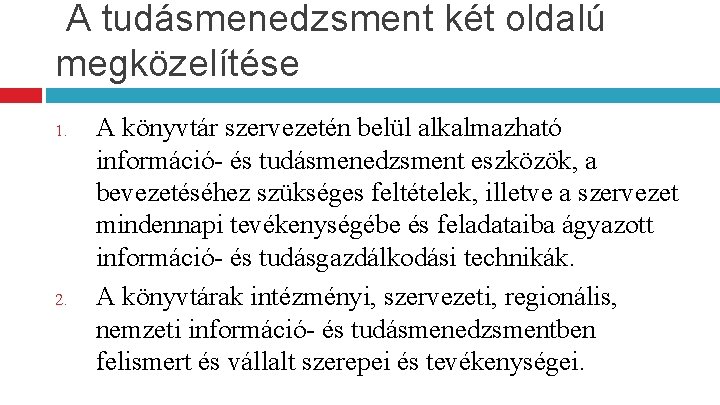 A tudásmenedzsment két oldalú megközelítése

1. A könyvtár szervezetén belül alkalmazható információ- és tudásmenedzsment eszközök, a bevezetéséhez szükséges feltételek, illetve a szervezet mindennapi tevékenységébe és feladataiba ágyazott információ- és tudásgazdálkodási technikák.
2. A könyvtárak intézményi, szervezeti, regionális, nemzeti információ- és tudásmenedzsmentben felismert és vállalt szerepei és tevékenységei.